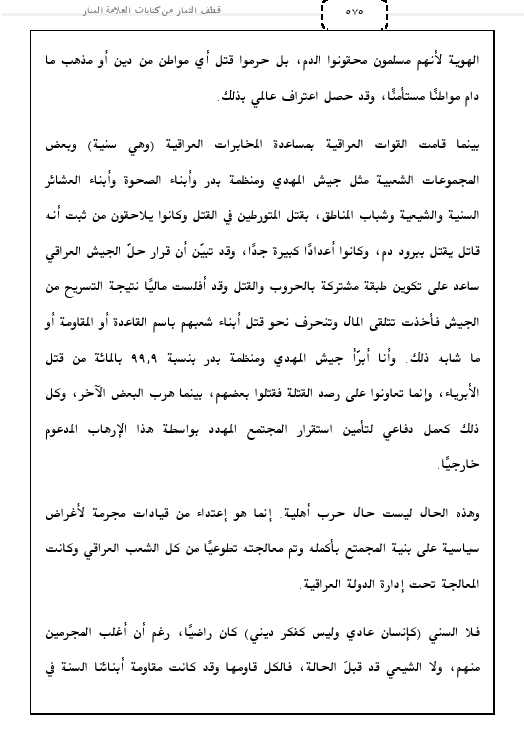 قطف الثمار من كتابات العلامة المنار

٥٧٥

الهوية لأنهم مسلمون محقونوا الدم، بل حرموا قتل أي مواطن من دين أو مذهب ما دام مواطنًا مستأمنًا، وقد حصل اعتراف عالمي بذلك.

بينما قامت القوات العراقية بمساعدة المخابرات العراقية (وهي سنية) وبعض المجموعات الشعبية مثل جيش المهدي ومنظمة بدر وأبناء الصحوة وأبناء العشائر السنية والشيعية وشباب المناطق، بقتل المتورطين في القتل وكانوا يلاحقون من ثبت أنه قاتل يقتل ببرود دم، وكانوا أعدادًا كبيرة جدًا، وقد تبيّن أن قرار حلّ الجيش العراقي ساعد على تكوين طبقة مشتركة بالحروب والقتل وقد أفلست ماليًا نتيجة التسريح من الجيش فأخذت تتلقى المال وتنحرف نحو قتل أبناء شعبهم باسم القاعدة أو المقاومة أو ما شابه ذلك. وأنا أبرّأ جيش المهدي ومنظمة بدر بنسبة ٩٩,٩ بالمائة من قتل الأبرياء، وإنما تعاونوا على رصد القتلة فقتلوا بعضهم، بينما هرب البعض الآخر، وكل ذلك كعمل دفاعي لتأمين استقرار المجتمع المهدد بواسطة هذا الإرهاب المدعوم خارجيًا.

وهذه الحال ليست حال حرب أهلية. إنما هو إعتداء من قيادات مجرمة لأغراض سياسية على بنية المجتمع بأكمله وتم معالجته تطوعيًا من كل الشعب العراقي وكانت المعالجة تحت إدارة الدولة العراقية.

فلا السني (كإنسان عادي وليس كفكر ديني) كان راضيًا، رغم أن أغلب المجرمين منهم، ولا الشيعي قد قبلّ الحالة، فالكل قاومها وقد كانت مقاومة أبنائنا السنة في